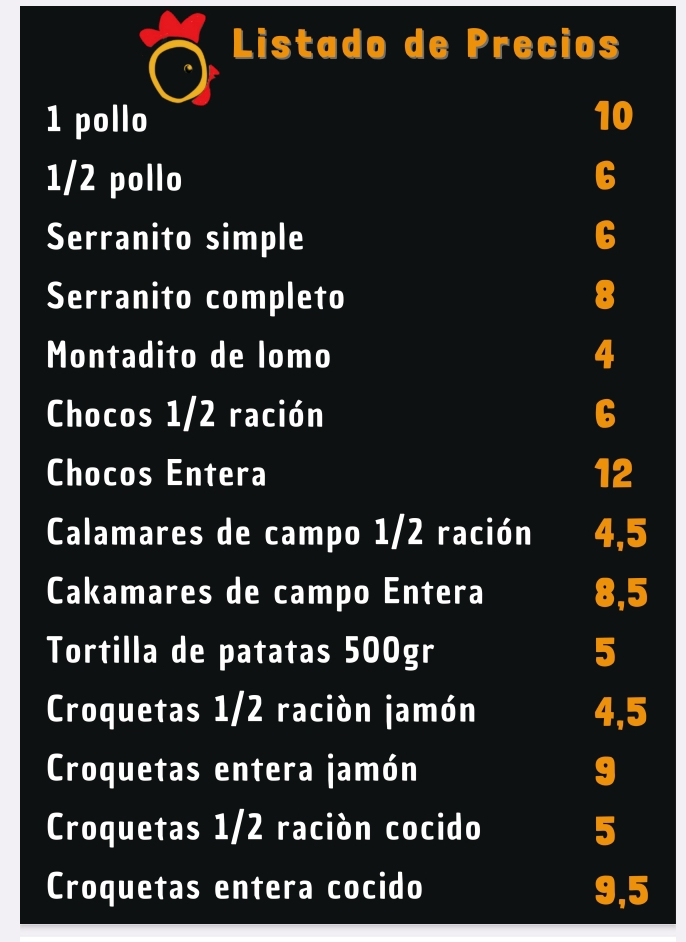 Listado de Precios

| | |
|---|---|
| 1 pollo | 10 |
| 1/2 pollo | 6 |
| Serranito simple | 6 |
| Serranito completo | 8 |
| Montadito de lomo | 4 |
| Chocos 1/2 ración | 6 |
| Chocos Entera | 12 |
| Calamares de campo 1/2 ración | 4,5 |
| Cakamares de campo Entera | 8,5 |
| Tortilla de patatas 500gr | 5 |
| Croquetas 1/2 raciòn jamón | 4,5 |
| Croquetas entera jamón | 9 |
| Croquetas 1/2 raciòn cocido | 5 |
| Croquetas entera cocido | 9,5 |